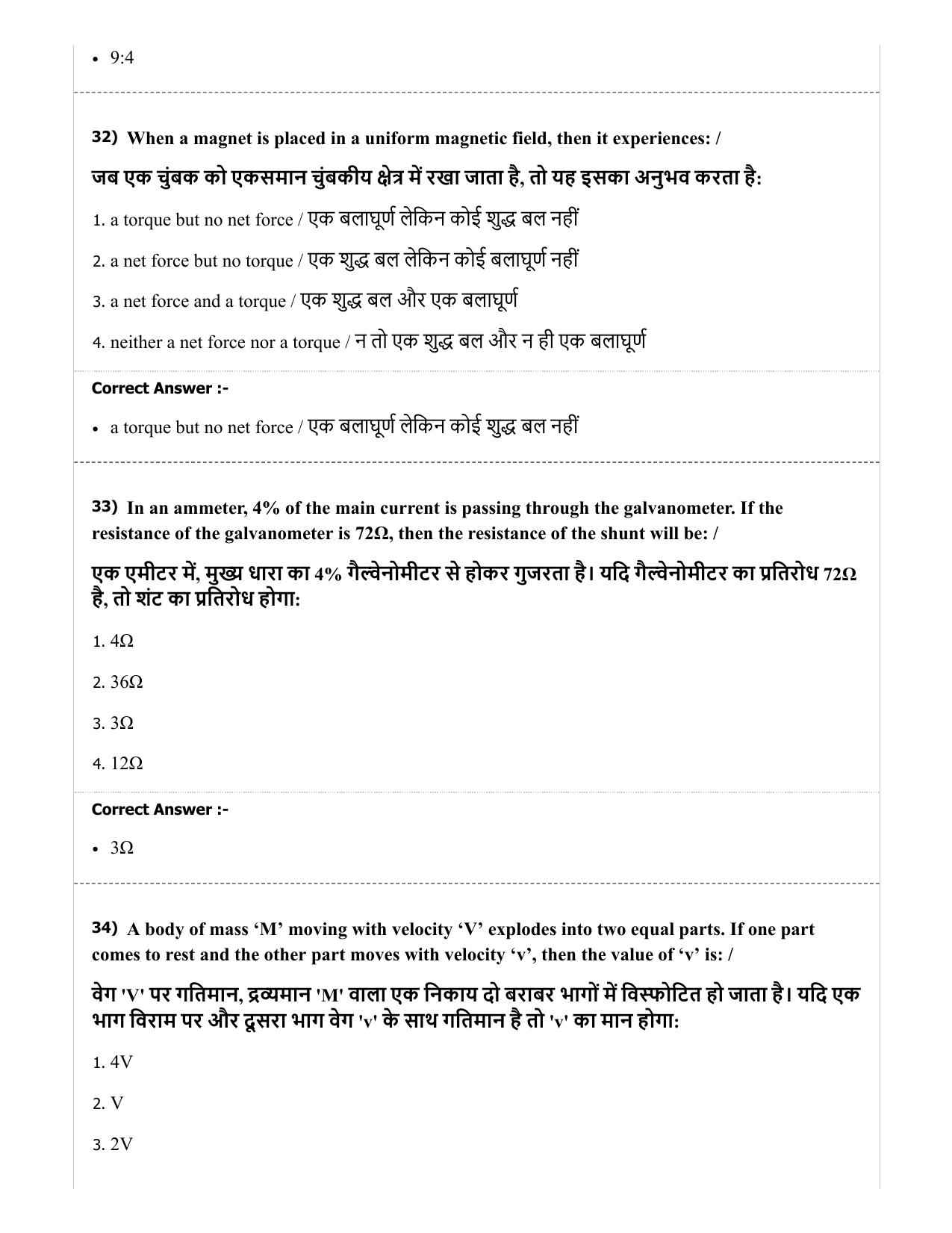 • 9:4

32) When a magnet is placed in a uniform magnetic field, then it experiences: /

जब एक चुंबक को एकसमान चुंबकीय क्षेत्र में रखा जाता है, तो यह इसका अनुभव करता है:

1. a torque but no net force / एक बलाघूर्ण लेकिन कोई शुद्ध बल नहीं

2. a net force but no torque / एक शुद्ध बल लेकिन कोई बलाघूर्ण नहीं

3. a net force and a torque / एक शुद्ध बल और एक बलाघूर्ण

4. neither a net force nor a torque / न तो एक शुद्ध बल और न ही एक बलाघूर्ण

Correct Answer :-

• a torque but no net force / एक बलाघूर्ण लेकिन कोई शुद्ध बल नहीं

33) In an ammeter, 4% of the main current is passing through the galvanometer. If the resistance of the galvanometer is 72Ω, then the resistance of the shunt will be: /

एक एमीटर में, मुख्य धारा का 4% गैल्वेनोमीटर से होकर गुजरता है। यदि गैल्वेनोमीटर का प्रतिरोध 72Ω है, तो शंट का प्रतिरोध होगा:

1. 4Ω

2. 36Ω

3. 3Ω

4. 12Ω

Correct Answer :-

• 3Ω

34) A body of mass ‘M’ moving with velocity ‘V’ explodes into two equal parts. If one part comes to rest and the other part moves with velocity ‘v’, then the value of ‘v’ is: /

वेग 'V' पर गतिमान, द्रव्यमान 'M' वाला एक निकाय दो बराबर भागों में विस्फोटित हो जाता है। यदि एक भाग विराम पर और दूसरा भाग वेग 'v' के साथ गतिमान है तो 'v' का मान होगा:

1. 4V

2. V

3. 2V